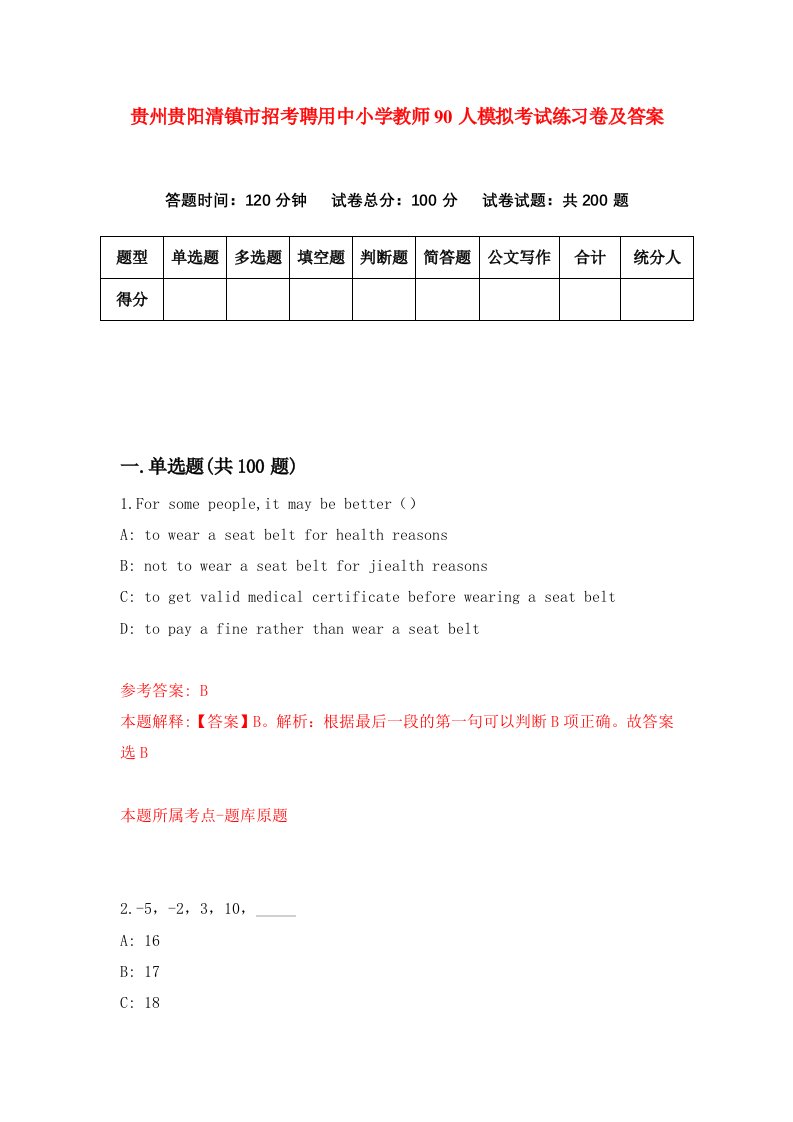 贵州贵阳清镇市招考聘用中小学教师90人模拟考试练习卷及答案

答题时间：120分钟　试卷总分：100分　试卷试题：共200题

| 题型 | 单选题 | 多选题 | 填空题 | 判断题 | 简答题 | 公文写作 | 合计 | 统分人 |
|---|---|---|---|---|---|---|---|---|
| 得分 | | | | | | | | |

一.单选题(共100题)

1.For some people,it may be better（）

A: to wear a seat belt for health reasons

B: not to wear a seat belt for jiealth reasons

C: to get valid medical certificate before wearing a seat belt

D: to pay a fine rather than wear a seat belt

参考答案: B

本题解释:【答案】B。解析：根据最后一段的第一句可以判断B项正确。故答案选B

本题所属考点-题库原题

2.-5，-2，3，10，_____

A: 16

B: 17

C: 18